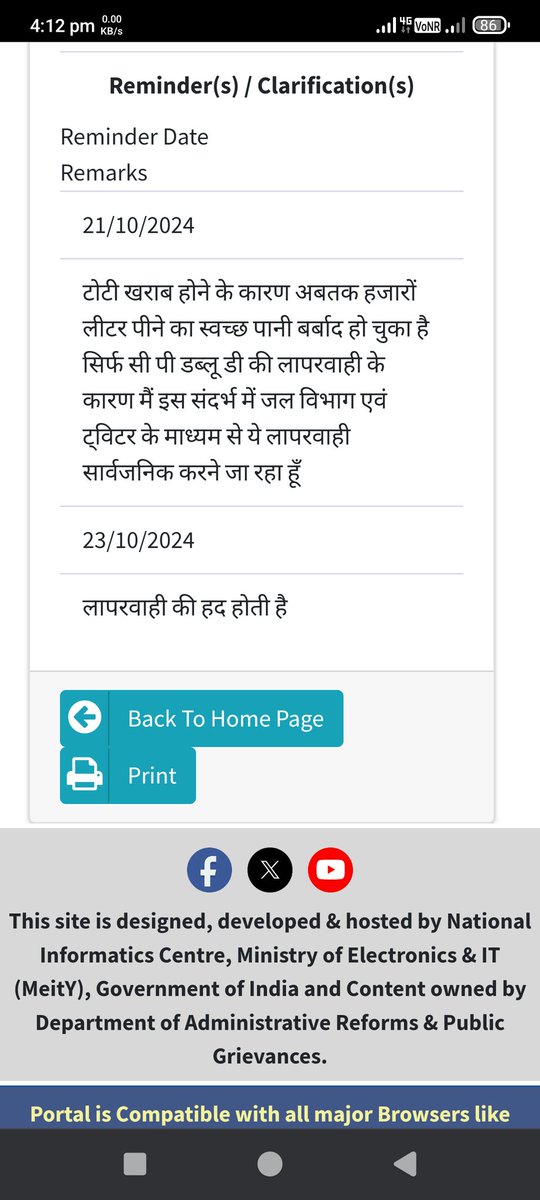 4:12 pm 0.00 KB/s 4G VoNR 86

Reminder(s) / Clarification(s)

Reminder Date
Remarks

21/10/2024

टोटी खराब होने के कारण अबतक हजारों लीटर पीने का स्वच्छ पानी बर्बाद हो चुका है सिर्फ सी पी डब्लू डी की लापरवाही के कारण मैं इस संदर्भ में जल विभाग एवं ट्विटर के माध्यम से ये लापरवाही सार्वजनिक करने जा रहा हूँ

23/10/2024

लापरवाही की हद होती है

Back To Home Page

Print

This site is designed, developed & hosted by National Informatics Centre, Ministry of Electronics & IT (MeitY), Government of India and Content owned by Department of Administrative Reforms & Public Grievances.

Portal is Compatible with all major Browsers like